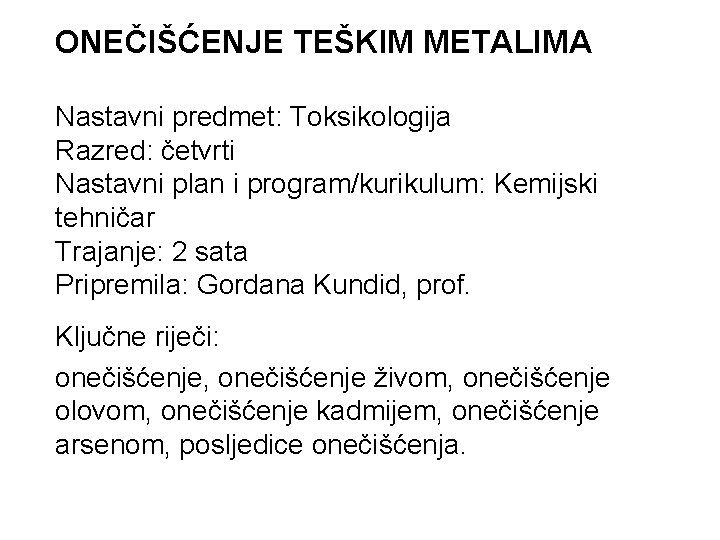 ONEČIŠĆENJE TEŠKIM METALIMA

Nastavni predmet: Toksikologija
Razred: četvrti
Nastavni plan i program/kurikulum: Kemijski tehničar
Trajanje: 2 sata
Pripremila: Gordana Kundid, prof.

Ključne riječi:

onečišćenje, onečišćenje živom, onečišćenje olovom, onečišćenje kadmijem, onečišćenje arsenom, posljedice onečišćenja.